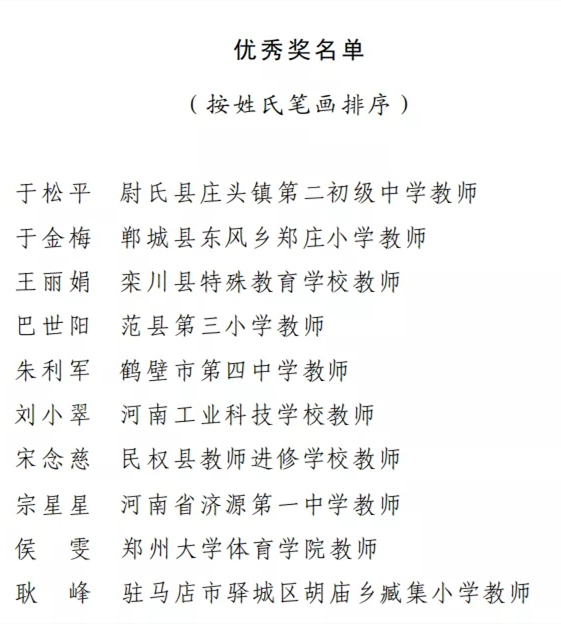 优秀奖名单

（按姓氏笔画排序）

于松平　尉氏县庄头镇第二初级中学教师
于金梅　郸城县东风乡郑庄小学教师
王丽娟　栾川县特殊教育学校教师
巴世阳　范县第三小学教师
朱利军　鹤壁市第四中学教师
刘小翠　河南工业科技学校教师
宋念慈　民权县教师进修学校教师
宗星星　河南省济源第一中学教师
侯　雯　郑州大学体育学院教师
耿　峰　驻马店市驿城区胡庙乡臧集小学教师